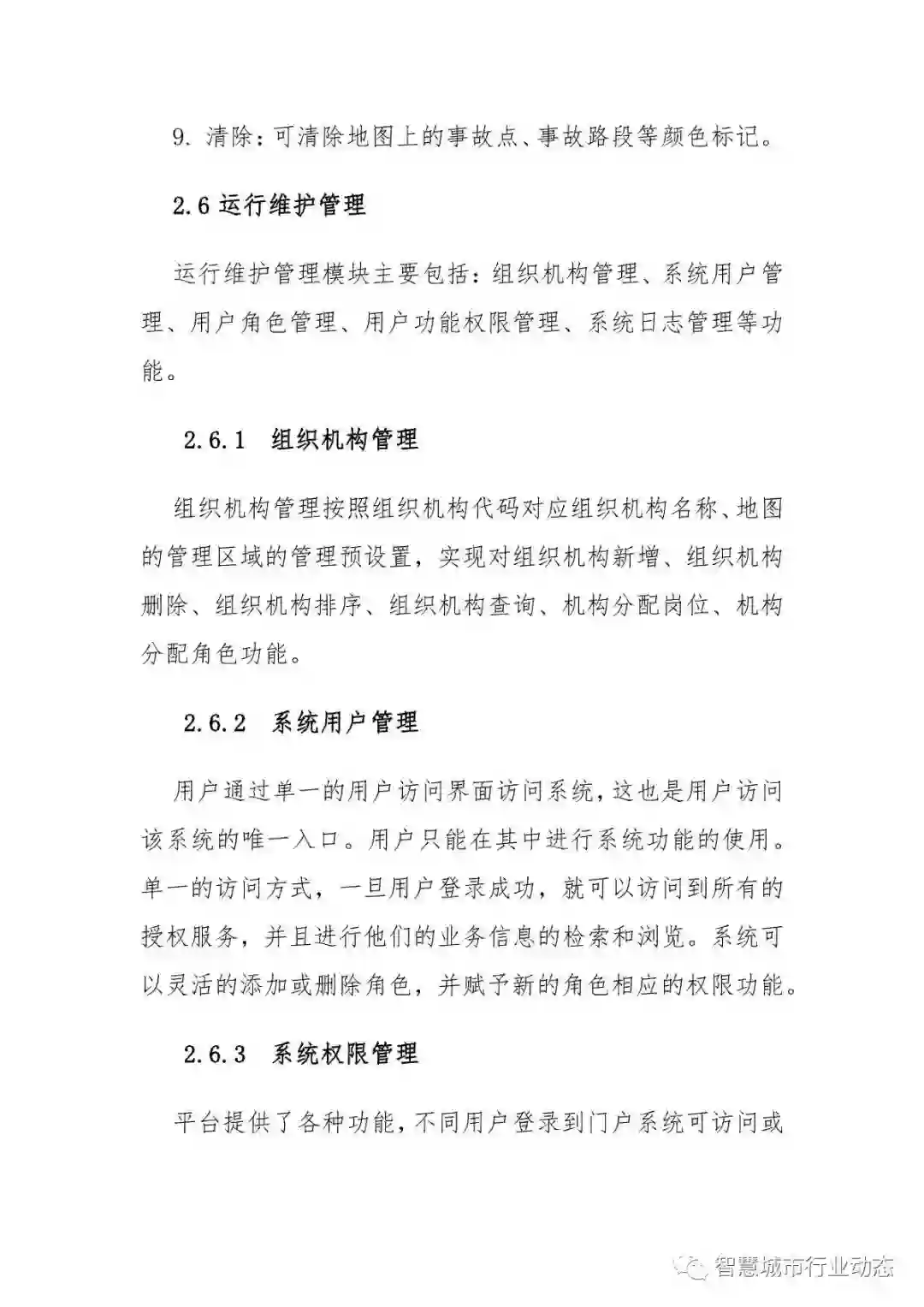 9.清除：可清除地图上的事故点、事故路段等颜色标记。

2.6运行维护管理

运行维护管理模块主要包括：组织机构管理、系统用户管理、用户角色管理、用户功能权限管理、系统日志管理等功能。

2.6.1 组织机构管理

组织机构管理按照组织机构代码对应组织机构名称、地图的管理区域的管理预设置，实现对组织机构新增、组织机构删除、组织机构排序、组织机构查询、机构分配岗位、机构分配角色功能。

2.6.2 系统用户管理

用户通过单一的用户访问界面访问系统，这也是用户访问该系统的唯一入口。用户只能在其中进行系统功能的使用。单一的访问方式，一旦用户登录成功，就可以访问到所有的授权服务，并且进行他们的业务信息的检索和浏览。系统可以灵活的添加或删除角色，并赋予新的角色相应的权限功能。

2.6.3 系统权限管理

平台提供了各种功能，不同用户登录到门户系统可访问或

智慧城市行业动态